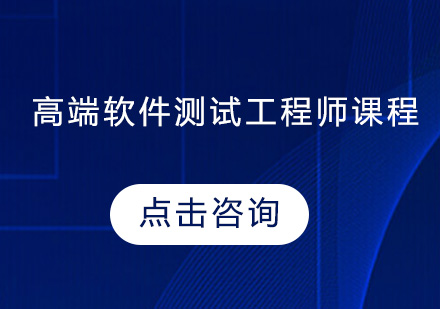 高端软件测试工程师课程

点击咨询